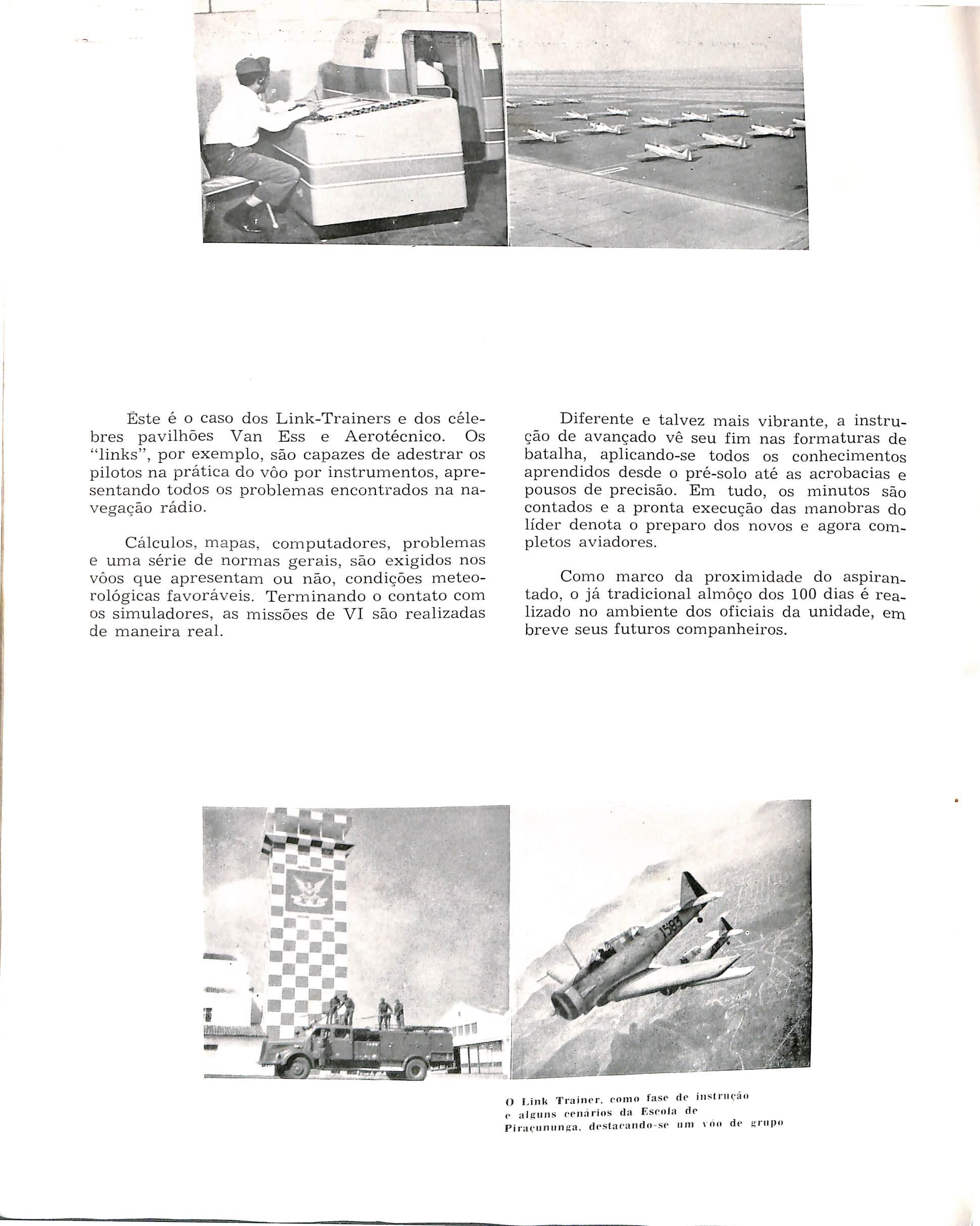 Êste é o caso dos Link-Trainers e dos célebres pavilhões Van Ess e Aerotécnico. Os "links", por exemplo, são capazes de adestrar os pilotos na prática do vôo por instrumentos, apresentando todos os problemas encontrados na navegação rádio.

Cálculos, mapas, computadores, problemas e uma série de normas gerais, são exigidos nos vôos que apresentam ou não, condições meteorológicas favoráveis. Terminando o contato com os simuladores, as missões de VI são realizadas de maneira real.

Diferente e talvez mais vibrante, a instrução de avançado vê seu fim nas formaturas de batalha, aplicando-se todos os conhecimentos aprendidos desde o pré-solo até as acrobacias e pousos de precisão. Em tudo, os minutos são contados e a pronta execução das manobras do líder denota o preparo dos novos e agora completos aviadores.

Como marco da proximidade do aspirantado, o já tradicional almôço dos 100 dias é realizado no ambiente dos oficiais da unidade, em breve seus futuros companheiros.

1583

O Link Trainer, como fase de instrução e alguns cenários da Escola de Piraçununga, destacando-se um vôo de grupo